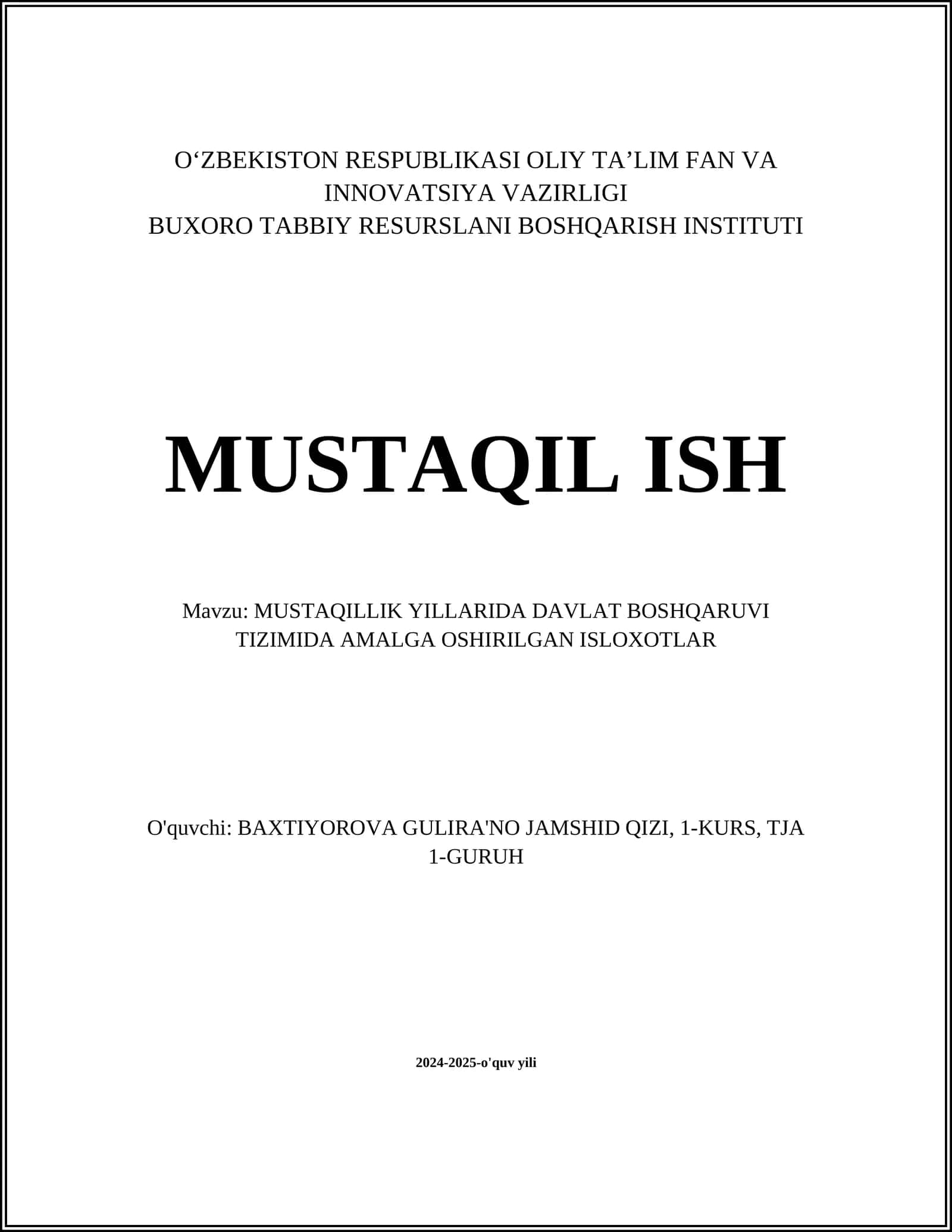 O‘ZBEKISTON RESPUBLIKASI OLIY TA’LIM FAN VA INNOVATSIYA VAZIRLIGI
BUXORO TABBIY RESURSLANI BOSHQARISH INSTITUTI

MUSTAQIL ISH

Mavzu: MUSTAQILLIK YILLARIDA DAVLAT BOSHQARUVI TIZIMIDA AMALGA OSHIRILGAN ISLOXOTLAR

O'quvchi: BAXTIYOROVA GULIRA'NO JAMSHID QIZI, 1-KURS, TJA 1-GURUH

2024-2025-o'quv yili